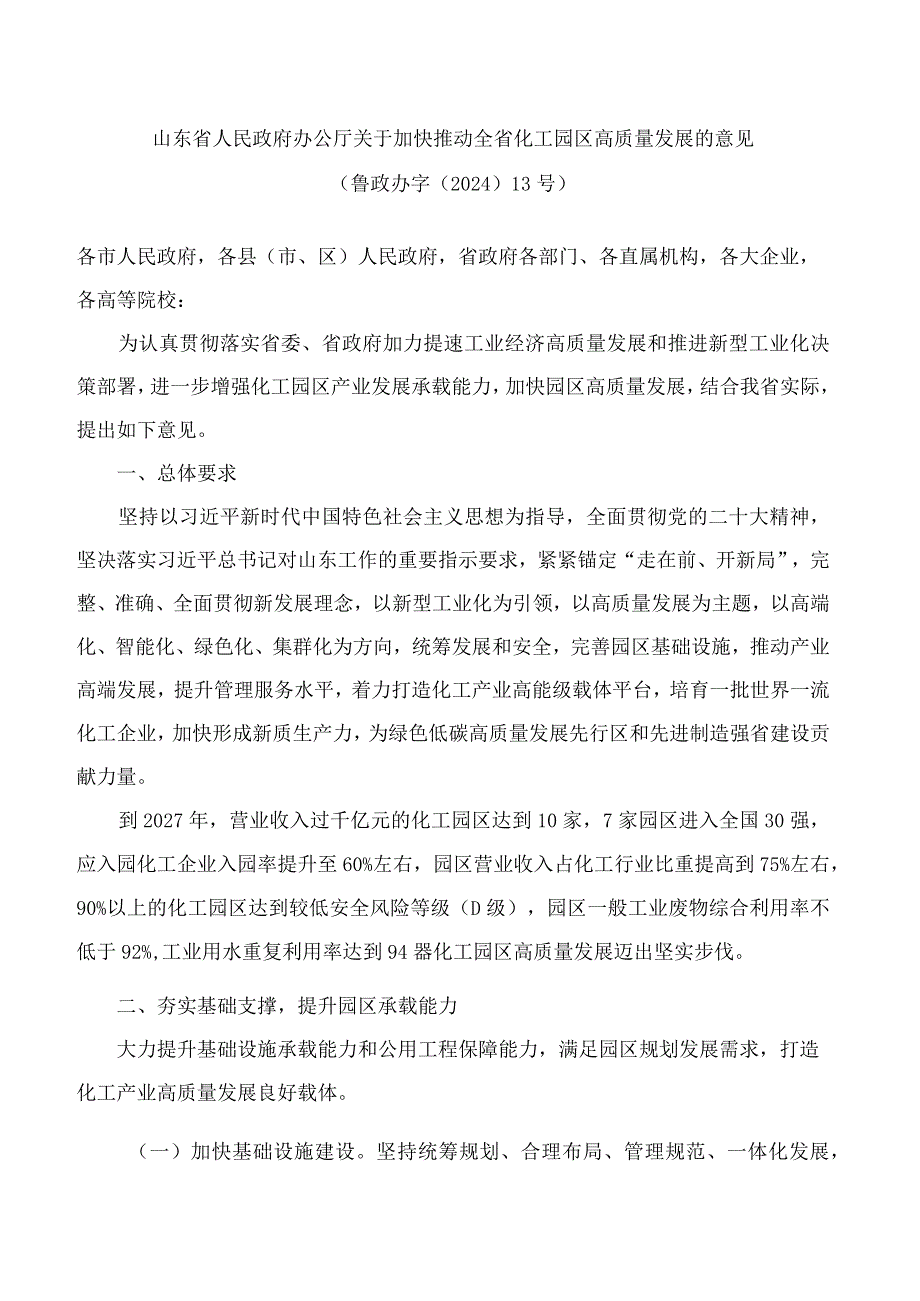 山东省人民政府办公厅关于加快推动全省化工园区高质量发展的意见

（鲁政办字（2024）13号）

各市人民政府，各县（市、区）人民政府，省政府各部门、各直属机构，各大企业，各高等院校：

为认真贯彻落实省委、省政府加力提速工业经济高质量发展和推进新型工业化决策部署，进一步增强化工园区产业发展承载能力，加快园区高质量发展，结合我省实际，提出如下意见。

一、总体要求

坚持以习近平新时代中国特色社会主义思想为指导，全面贯彻党的二十大精神，坚决落实习近平总书记对山东工作的重要指示要求，紧紧锚定“走在前、开新局”，完整、准确、全面贯彻新发展理念，以新型工业化为引领，以高质量发展为主题，以高端化、智能化、绿色化、集群化为方向，统筹发展和安全，完善园区基础设施，推动产业高端发展，提升管理服务水平，着力打造化工产业高能级载体平台，培育一批世界一流化工企业，加快形成新质生产力，为绿色低碳高质量发展先行区和先进制造强省建设贡献力量。

到2027年，营业收入过千亿元的化工园区达到10家，7家园区进入全国30强，应入园化工企业入园率提升至60%左右，园区营业收入占化工行业比重提高到75%左右，90%以上的化工园区达到较低安全风险等级（D级），园区一般工业废物综合利用率不低于92%,工业用水重复利用率达到94器化工园区高质量发展迈出坚实步伐。

二、夯实基础支撑，提升园区承载能力

大力提升基础设施承载能力和公用工程保障能力，满足园区规划发展需求，打造化工产业高质量发展良好载体。

（一）加快基础设施建设。坚持统筹规划、合理布局、管理规范、一体化发展，